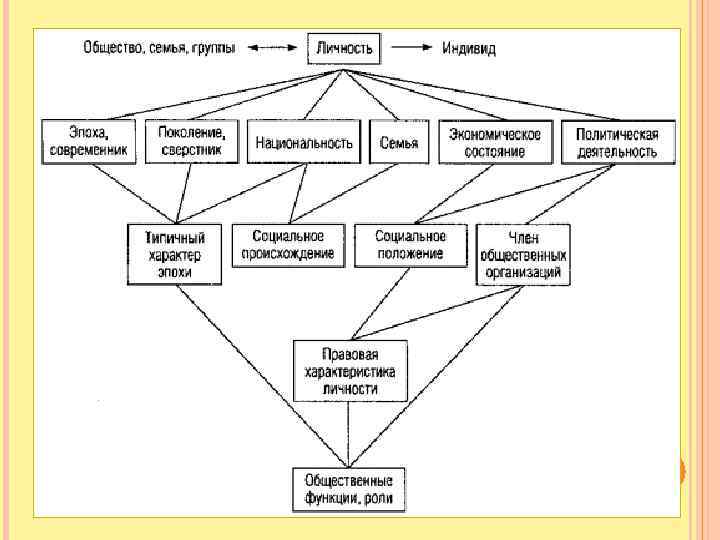 Общество, семья, группы

Личность

Индивид

Эпоха, современник

Поколение, сверстник

Национальность

Семья

Экономическое состояние

Политическая деятельность

Типичный характер эпохи

Социальное происхождение

Социальное положение

Член общественных организаций

Правовая характеристика личности

Общественные функции, роли